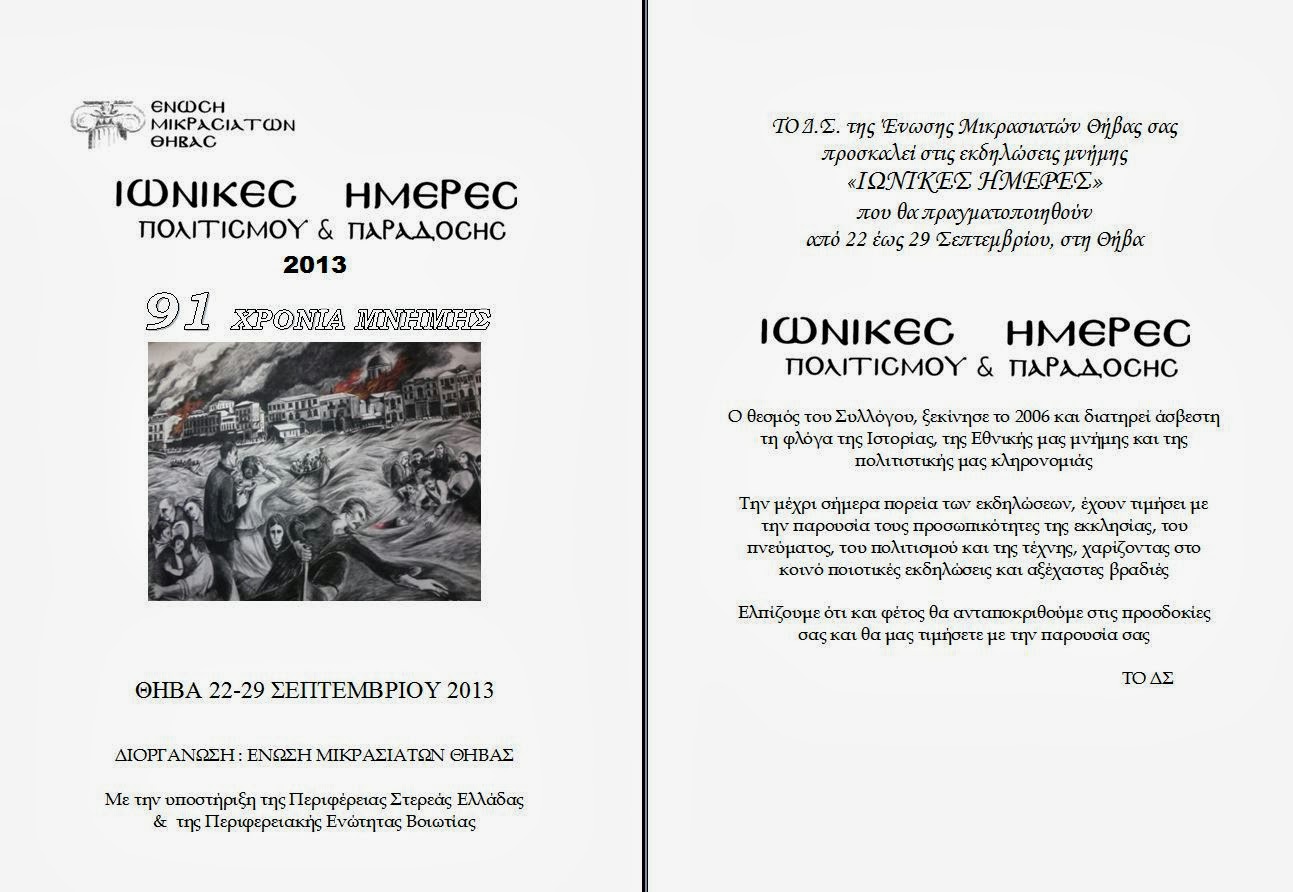 ΕΝΩCΗ
ΜΙΚΡΑCΙΑΤΩΝ
ΘΗΒΑC

ΙΩΝΙΚΕC ΗΜΕΡΕC
ΠΟΛΙΤΙCΜΟΥ & ΠΑΡΑΔΟCΗC
2013

91 ΧΡΟΝΙΑ ΜΝΗΜΗΣ

ΘΗΒΑ 22-29 ΣΕΠΤΕΜΒΡΙΟΥ 2013

ΔΙΟΡΓΑΝΩΣΗ : ΕΝΩΣΗ ΜΙΚΡΑΣΙΑΤΩΝ ΘΗΒΑΣ

Με την υποστήριξη της Περιφέρειας Στερεάς Ελλάδας
& της Περιφερειακής Ενότητας Βοιωτίας

ΤΟ Δ.Σ. της Ένωσης Μικρασιατών Θήβας σας
προσκαλεί στις εκδηλώσεις μνήμης
«ΙΩΝΙΚΕΣ ΗΜΕΡΕΣ»
που θα πραγματοποιηθούν
από 22 έως 29 Σεπτεμβρίου, στη Θήβα

ΙΩΝΙΚΕC ΗΜΕΡΕC
ΠΟΛΙΤΙCΜΟΥ & ΠΑΡΑΔΟCΗC

Ο θεσμός του Συλλόγου, ξεκίνησε το 2006 και διατηρεί άσβεστη τη φλόγα της Ιστορίας, της Εθνικής μας μνήμης και της πολιτιστικής μας κληρονομιάς

Την μέχρι σήμερα πορεία των εκδηλώσεων, έχουν τιμήσει με την παρουσία τους προσωπικότητες της εκκλησίας, του πνεύματος, του πολιτισμού και της τέχνης, χαρίζοντας στο κοινό ποιοτικές εκδηλώσεις και αξέχαστες βραδιές

Ελπίζουμε ότι και φέτος θα ανταποκριθούμε στις προσδοκίες σας και θα μας τιμήσετε με την παρουσία σας

ΤΟ ΔΣ